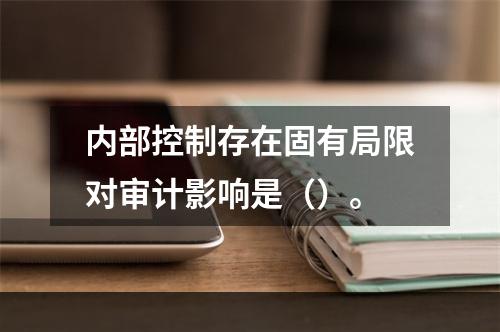 内部控制存在固有局限对审计影响是（）。